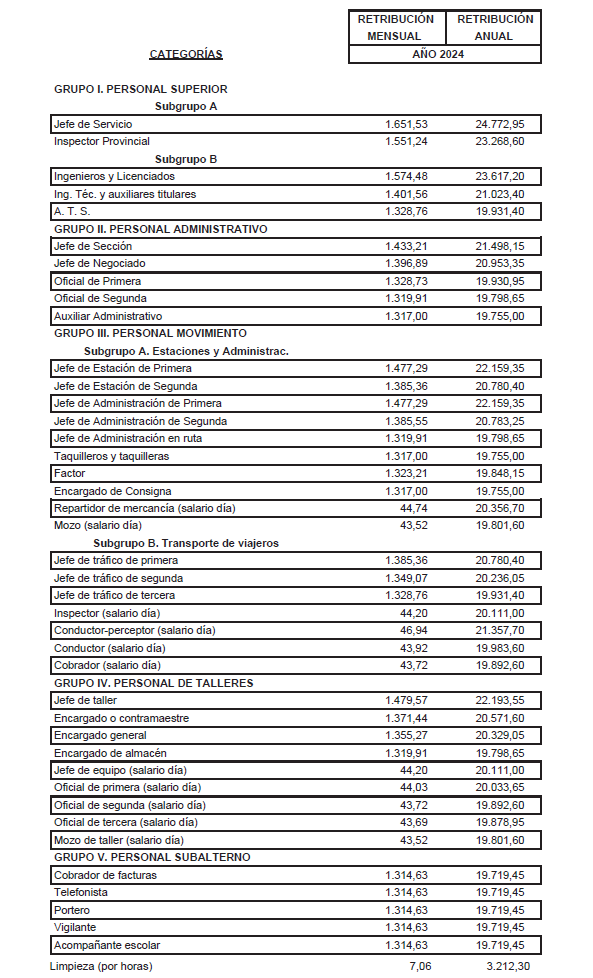 | CATEGORÍAS | RETRIBUCIÓN MENSUAL | RETRIBUCIÓN ANUAL |
|---|---|---|
| | AÑO 2024 | |
| GRUPO I. PERSONAL SUPERIOR | | |
| Subgrupo A | | |
| Jefe de Servicio | 1.651,53 | 24.772,95 |
| Inspector Provincial | 1.551,24 | 23.268,60 |
| Subgrupo B | | |
| Ingenieros y Licenciados | 1.574,48 | 23.617,20 |
| Ing. Téc. y auxiliares titulares | 1.401,56 | 21.023,40 |
| A. T. S. | 1.328,76 | 19.931,40 |
| GRUPO II. PERSONAL ADMINISTRATIVO | | |
| Jefe de Sección | 1.433,21 | 21.498,15 |
| Jefe de Negociado | 1.396,89 | 20.953,35 |
| Oficial de Primera | 1.328,73 | 19.930,95 |
| Oficial de Segunda | 1.319,91 | 19.798,65 |
| Auxiliar Administrativo | 1.317,00 | 19.755,00 |
| GRUPO III. PERSONAL MOVIMIENTO | | |
| Subgrupo A. Estaciones y Administrac. | | |
| Jefe de Estación de Primera | 1.477,29 | 22.159,35 |
| Jefe de Estación de Segunda | 1.385,36 | 20.780,40 |
| Jefe de Administración de Primera | 1.477,29 | 22.159,35 |
| Jefe de Administración de Segunda | 1.385,55 | 20.783,25 |
| Jefe de Administración en ruta | 1.319,91 | 19.798,65 |
| Taquilleros y taquilleras | 1.317,00 | 19.755,00 |
| Factor | 1.323,21 | 19.848,15 |
| Encargado de Consigna | 1.317,00 | 19.755,00 |
| Repartidor de mercancía (salario día) | 44,74 | 20.356,70 |
| Mozo (salario día) | 43,52 | 19.801,60 |
| Subgrupo B. Transporte de viajeros | | |
| Jefe de tráfico de primera | 1.385,36 | 20.780,40 |
| Jefe de tráfico de segunda | 1.349,07 | 20.236,05 |
| Jefe de tráfico de tercera | 1.328,76 | 19.931,40 |
| Inspector (salario día) | 44,20 | 20.111,00 |
| Conductor-perceptor (salario día) | 46,94 | 21.357,70 |
| Conductor (salario día) | 43,92 | 19.983,60 |
| Cobrador (salario día) | 43,72 | 19.892,60 |
| GRUPO IV. PERSONAL DE TALLERES | | |
| Jefe de taller | 1.479,57 | 22.193,55 |
| Encargado o contramaestre | 1.371,44 | 20.571,60 |
| Encargado general | 1.355,27 | 20.329,05 |
| Encargado de almacén | 1.319,91 | 19.798,65 |
| Jefe de equipo (salario día) | 44,20 | 20.111,00 |
| Oficial de primera (salario día) | 44,03 | 20.033,65 |
| Oficial de segunda (salario día) | 43,72 | 19.892,60 |
| Oficial de tercera (salario día) | 43,69 | 19.878,95 |
| Mozo de taller (salario día) | 43,52 | 19.801,60 |
| GRUPO V. PERSONAL SUBALTERNO | | |
| Cobrador de facturas | 1.314,63 | 19.719,45 |
| Telefonista | 1.314,63 | 19.719,45 |
| Portero | 1.314,63 | 19.719,45 |
| Vigilante | 1.314,63 | 19.719,45 |
| Acompañante escolar | 1.314,63 | 19.719,45 |
| Limpieza (por horas) | 7,06 | 3.212,30 |